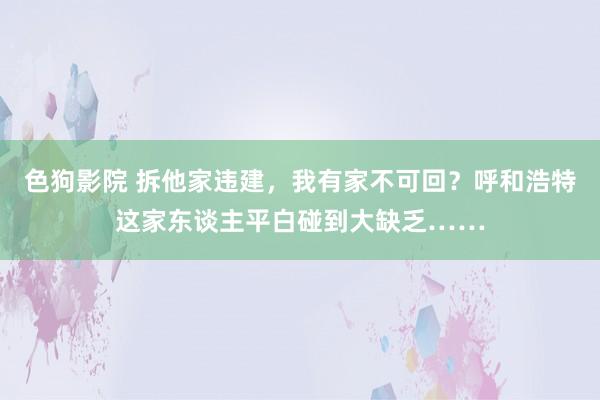 色狗影院 拆他家违建，我有家不可回？呼和浩特这家东谈主平白碰到大缺乏……